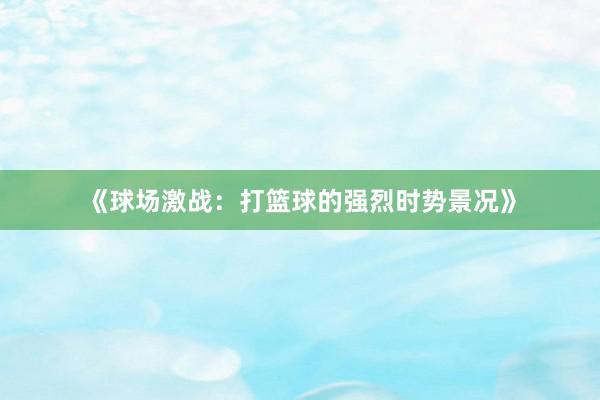 《球场激战：打篮球的强烈时势景况》